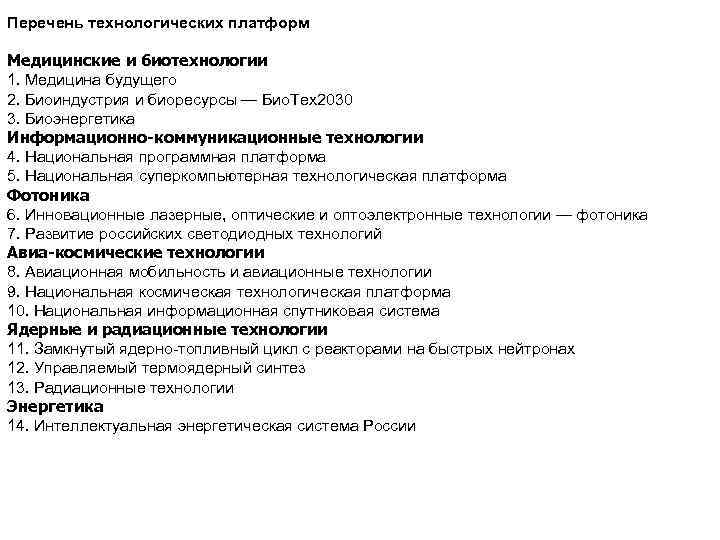 Перечень технологических платформ

Медицинские и биотехнологии
1. Медицина будущего
2. Биоиндустрия и биоресурсы — БиоТех2030
3. Биоэнергетика
Информационно-коммуникационные технологии
4. Национальная программная платформа
5. Национальная суперкомпьютерная технологическая платформа
Фотоника
6. Инновационные лазерные, оптические и оптоэлектронные технологии — фотоника
7. Развитие российских светодиодных технологий
Авиа-космические технологии
8. Авиационная мобильность и авиационные технологии
9. Национальная космическая технологическая платформа
10. Национальная информационная спутниковая система
Ядерные и радиационные технологии
11. Замкнутый ядерно-топливный цикл с реакторами на быстрых нейтронах
12. Управляемый термоядерный синтез
13. Радиационные технологии
Энергетика
14. Интеллектуальная энергетическая система России